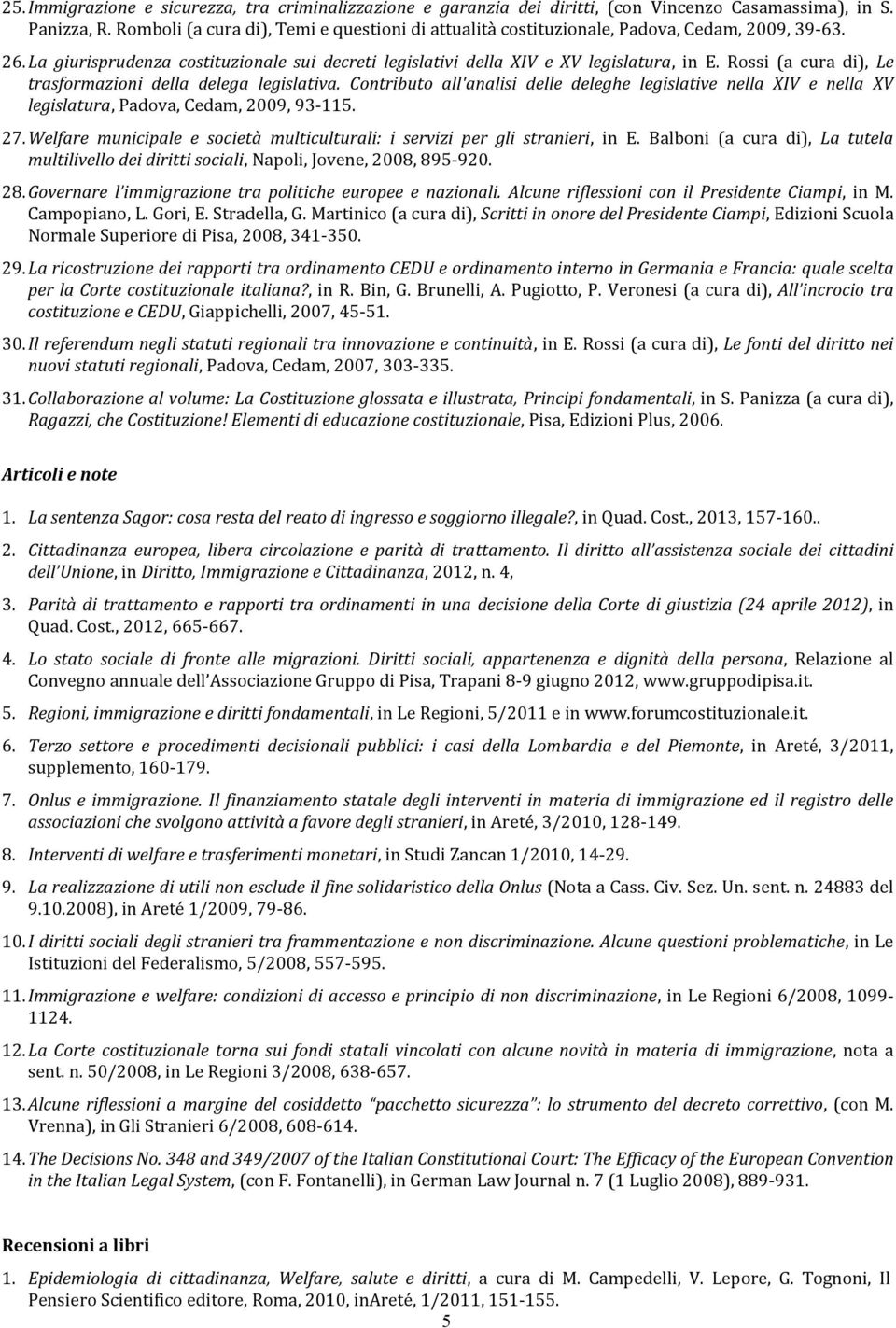 25. Immigrazione e sicurezza, tra criminalizzazione e garanzia dei diritti, (con Vincenzo Casamassima), in S. Panizza, R. Romboli (a cura di), Temi e questioni di attualità costituzionale, Padova, Cedam, 2009, 39-63.

26. La giurisprudenza costituzionale sui decreti legislativi della XIV e XV legislatura, in E. Rossi (a cura di), Le trasformazioni della delega legislativa. Contributo all'analisi delle deleghe legislative nella XIV e nella XV legislatura, Padova, Cedam, 2009, 93-115.

27. Welfare municipale e società multiculturali: i servizi per gli stranieri, in E. Balboni (a cura di), La tutela multilivello dei diritti sociali, Napoli, Jovene, 2008, 895-920.

28. Governare l'immigrazione tra politiche europee e nazionali. Alcune riflessioni con il Presidente Ciampi, in M. Campopiano, L. Gori, E. Stradella, G. Martinico (a cura di), Scritti in onore del Presidente Ciampi, Edizioni Scuola Normale Superiore di Pisa, 2008, 341-350.

29. La ricostruzione dei rapporti tra ordinamento CEDU e ordinamento interno in Germania e Francia: quale scelta per la Corte costituzionale italiana?, in R. Bin, G. Brunelli, A. Pugiotto, P. Veronesi (a cura di), All'incrocio tra costituzione e CEDU, Giappichelli, 2007, 45-51.

30. Il referendum negli statuti regionali tra innovazione e continuità, in E. Rossi (a cura di), Le fonti del diritto nei nuovi statuti regionali, Padova, Cedam, 2007, 303-335.

31. Collaborazione al volume: La Costituzione glossata e illustrata, Principi fondamentali, in S. Panizza (a cura di), Ragazzi, che Costituzione! Elementi di educazione costituzionale, Pisa, Edizioni Plus, 2006.

Articoli e note

1. La sentenza Sagor: cosa resta del reato di ingresso e soggiorno illegale?, in Quad. Cost., 2013, 157-160..

2. Cittadinanza europea, libera circolazione e parità di trattamento. Il diritto all'assistenza sociale dei cittadini dell'Unione, in Diritto, Immigrazione e Cittadinanza, 2012, n. 4,

3. Parità di trattamento e rapporti tra ordinamenti in una decisione della Corte di giustizia (24 aprile 2012), in Quad. Cost., 2012, 665-667.

4. Lo stato sociale di fronte alle migrazioni. Diritti sociali, appartenenza e dignità della persona, Relazione al Convegno annuale dell'Associazione Gruppo di Pisa, Trapani 8-9 giugno 2012, www.gruppodipisa.it.

5. Regioni, immigrazione e diritti fondamentali, in Le Regioni, 5/2011 e in www.forumcostituzionale.it.

6. Terzo settore e procedimenti decisionali pubblici: i casi della Lombardia e del Piemonte, in Areté, 3/2011, supplemento, 160-179.

7. Onlus e immigrazione. Il finanziamento statale degli interventi in materia di immigrazione ed il registro delle associazioni che svolgono attività a favore degli stranieri, in Areté, 3/2010, 128-149.

8. Interventi di welfare e trasferimenti monetari, in Studi Zancan 1/2010, 14-29.

9. La realizzazione di utili non esclude il fine solidaristico della Onlus (Nota a Cass. Civ. Sez. Un. sent. n. 24883 del 9.10.2008), in Areté 1/2009, 79-86.

10. I diritti sociali degli stranieri tra frammentazione e non discriminazione. Alcune questioni problematiche, in Le Istituzioni del Federalismo, 5/2008, 557-595.

11. Immigrazione e welfare: condizioni di accesso e principio di non discriminazione, in Le Regioni 6/2008, 1099-1124.

12. La Corte costituzionale torna sui fondi statali vincolati con alcune novità in materia di immigrazione, nota a sent. n. 50/2008, in Le Regioni 3/2008, 638-657.

13. Alcune riflessioni a margine del cosiddetto "pacchetto sicurezza": lo strumento del decreto correttivo, (con M. Vrenna), in Gli Stranieri 6/2008, 608-614.

14. The Decisions No. 348 and 349/2007 of the Italian Constitutional Court: The Efficacy of the European Convention in the Italian Legal System, (con F. Fontanelli), in German Law Journal n. 7 (1 Luglio 2008), 889-931.

Recensioni a libri

1. Epidemiologia di cittadinanza, Welfare, salute e diritti, a cura di M. Campedelli, V. Lepore, G. Tognoni, Il Pensiero Scientifico editore, Roma, 2010, inAreté, 1/2011, 151-155.

5